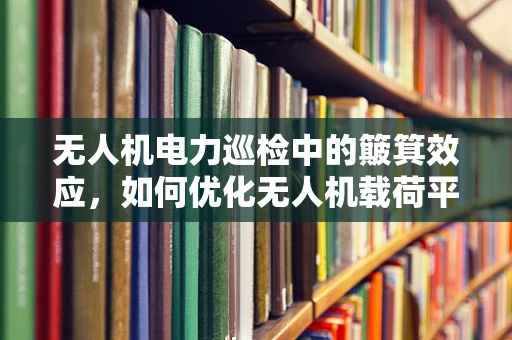 无人机电力巡检中的簸箕效应，如何优化无人机载荷平